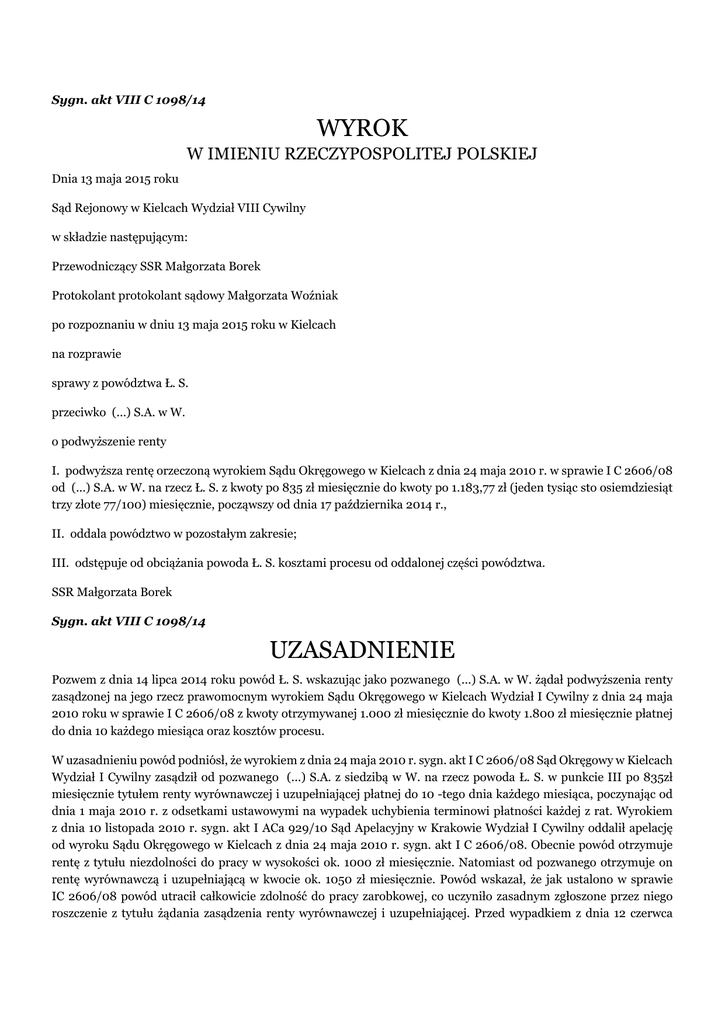 Sygn. akt VIII C 1098/14

WYROK
W IMIENIU RZECZYPOSPOLITEJ POLSKIEJ

Dnia 13 maja 2015 roku

Sąd Rejonowy w Kielcach Wydział VIII Cywilny

w składzie następującym:

Przewodniczący SSR Małgorzata Borek

Protokolant protokolant sądowy Małgorzata Woźniak

po rozpoznaniu w dniu 13 maja 2015 roku w Kielcach

na rozprawie

sprawy z powództwa Ł. S.

przeciwko (...) S.A. w W.

o podwyższenie renty

I. podwyższa rentę orzeczoną wyrokiem Sądu Okręgowego w Kielcach z dnia 24 maja 2010 r. w sprawie I C 2606/08 od (...) S.A. w W. na rzecz Ł. S. z kwoty po 835 zł miesięcznie do kwoty po 1.183,77 zł (jeden tysiąc sto osiemdziesiąt trzy złote 77/100) miesięcznie, począwszy od dnia 17 października 2014 r.,

II. oddala powództwo w pozostałym zakresie;

III. odstępuje od obciążania powoda Ł. S. kosztami procesu od oddalonej części powództwa.

SSR Małgorzata Borek

Sygn. akt VIII C 1098/14

UZASADNIENIE

Pozwem z dnia 14 lipca 2014 roku powód Ł. S. wskazując jako pozwanego (...) S.A. w W. żądał podwyższenia renty zasądzonej na jego rzecz prawomocnym wyrokiem Sądu Okręgowego w Kielcach Wydział I Cywilny z dnia 24 maja 2010 roku w sprawie I C 2606/08 z kwoty otrzymywanej 1.000 zł miesięcznie do kwoty 1.800 zł miesięcznie płatnej do dnia 10 każdego miesiąca oraz kosztów procesu.

W uzasadnieniu powód podniósł, że wyrokiem z dnia 24 maja 2010 r. sygn. akt I C 2606/08 Sąd Okręgowy w Kielcach Wydział I Cywilny zasądził od pozwanego (...) S.A. z siedzibą w W. na rzecz powoda Ł. S. w punkcie III po 835zł miesięcznie tytułem renty wyrównawczej i uzupełniającej płatnej do 10 -tego dnia każdego miesiąca, poczynając od dnia 1 maja 2010 r. z odsetkami ustawowymi na wypadek uchybienia terminowi płatności każdej z rat. Wyrokiem z dnia 10 listopada 2010 r. sygn. akt I ACa 929/10 Sąd Apelacyjny w Krakowie Wydział I Cywilny oddalił apelację od wyroku Sądu Okręgowego w Kielcach z dnia 24 maja 2010 r. sygn. akt I C 2606/08. Obecnie powód otrzymuje rentę z tytułu niezdolności do pracy w wysokości ok. 1000 zł miesięcznie. Natomiast od pozwanego otrzymuje on rentę wyrównawczą i uzupełniającą w kwocie ok. 1050 zł miesięcznie. Powód wskazał, że jak ustalono w sprawie IC 2606/08 powód utracił całkowicie zdolność do pracy zarobkowej, co uczyniło zasadnym zgłoszone przez niego roszczenie z tytułu żądania zasądzenia renty wyrównawczej i uzupełniającej. Przed wypadkiem z dnia 12 czerwca